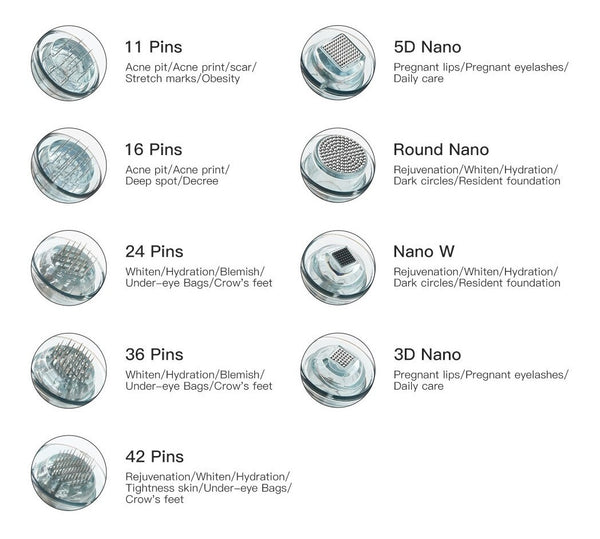 11 Pins
Acne pit/Acne print/scar/ Stretch marks/Obesity

16 Pins
Acne pit/Acne print/ Deep spot/Decree

24 Pins
Whiten/Hydration/Blemish/ Under-eye Bags/Crow's feet

36 Pins
Whiten/Hydration/Blemish/ Under-eye Bags/Crow's feet

42 Pins
Rejuvenation/Whiten/Hydration/ Tightness skin/Under-eye Bags/ Crow's feet

5D Nano
Pregnant lips/Pregnant eyelashes/ Daily care

Round Nano
Rejuvenation/Whiten/Hydration/ Dark circles/Resident foundation

Nano W
Rejuvenation/Whiten/Hydration/ Dark circles/Resident foundation

3D Nano
Pregnant lips/Pregnant eyelashes/ Daily care